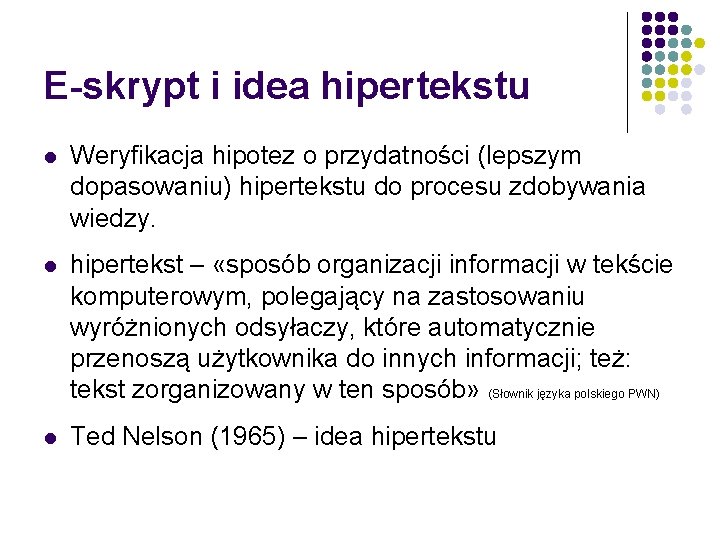 E-skrypt i idea hipertekstu

Weryfikacja hipotez o przydatności (lepszym dopasowaniu) hipertekstu do procesu zdobywania wiedzy.

hipertekst – «sposób organizacji informacji w tekście komputerowym, polegający na zastosowaniu wyróżnionych odsyłaczy, które automatycznie przenoszą użytkownika do innych informacji; też: tekst zorganizowany w ten sposób» (Słownik języka polskiego PWN)

Ted Nelson (1965) – idea hipertekstu